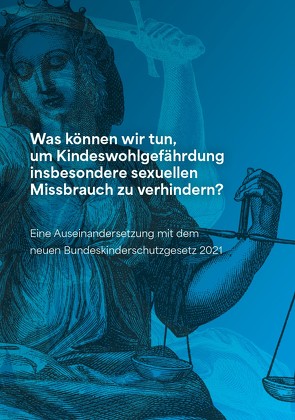 Was können wir tun, um Kindeswohlgefährdung insbesondere sexuellen Missbrauch zu verhindern?

Eine Auseinandersetzung mit dem neuen Bundeskinderschutzgesetz 2021